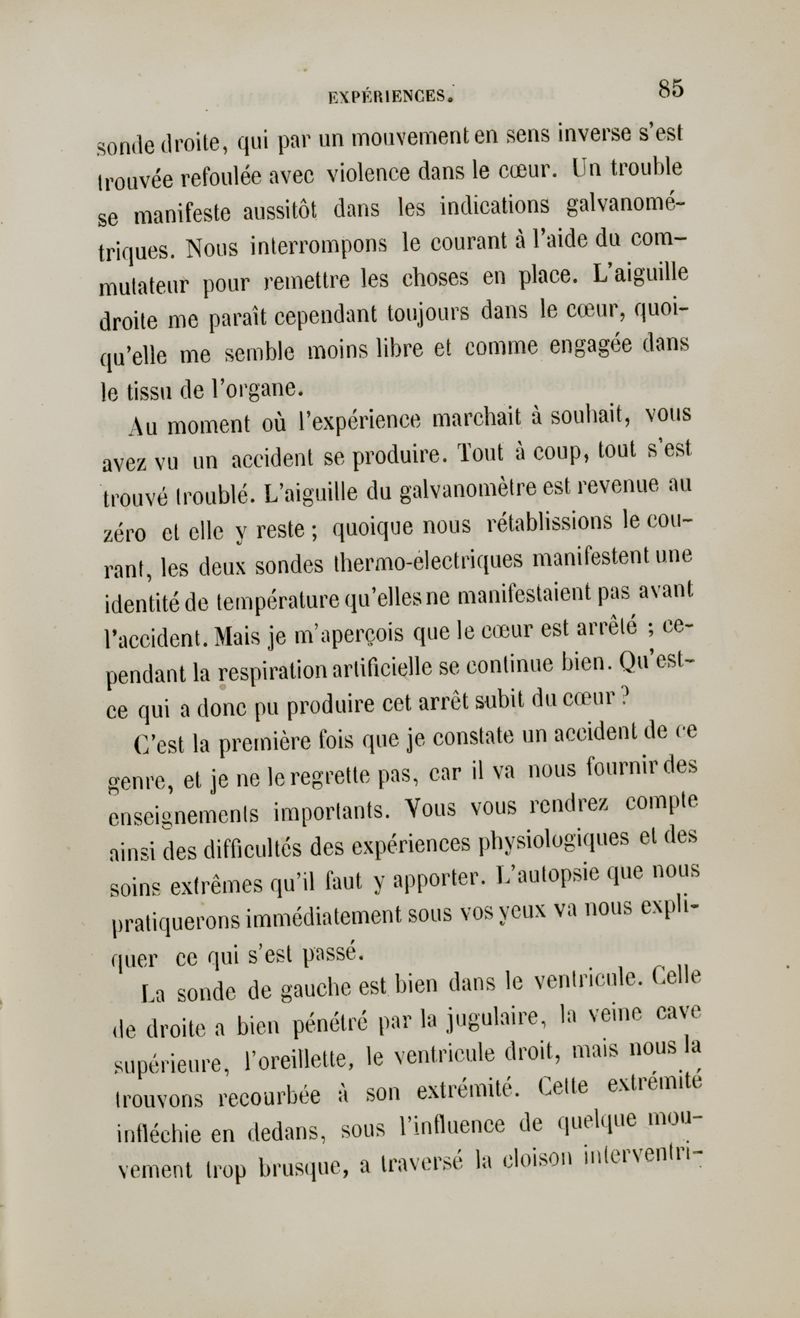 EXPÉRIENCES. 85

sonde droite, qui par un mouvement en sens inverse s'est trouvée refoulée avec violence dans le cœur. Un trouble se manifeste aussitôt dans les indications galvanométriques. Nous interrompons le courant à l'aide du commutateur pour remettre les choses en place. L'aiguille droite me paraît cependant toujours dans le cœur, quoiqu'elle me semble moins libre et comme engagée dans le tissu de l'organe.

Au moment où l'expérience marchait à souhait, vous avez vu un accident se produire. Tout à coup, tout s'est trouvé troublé. L'aiguille du galvanomètre est revenue au zéro et elle y reste ; quoique nous rétablissions le courant, les deux sondes thermo-électriques manifestent une identité de température qu'elles ne manifestaient pas avant l'accident. Mais je m'aperçois que le cœur est arrêté ; cependant la respiration artificielle se continue bien. Qu'est-ce qui a donc pu produire cet arrêt subit du cœur ?

C'est la première fois que je constate un accident de ce genre, et je ne le regrette pas, car il va nous fournir des enseignements importants. Vous vous rendrez compte ainsi des difficultés des expériences physiologiques et des soins extrêmes qu'il faut y apporter. L'autopsie que nous pratiquerons immédiatement sous vos yeux va nous expliquer ce qui s'est passé.

La sonde de gauche est bien dans le ventricule. Celle de droite a bien pénétré par la jugulaire, la veine cave supérieure, l'oreillette, le ventricule droit, mais nous la trouvons recourbée à son extrémité. Cette extrémité infléchie en dedans, sous l'influence de quelque mouvement trop brusque, a traversé la cloison interventri-